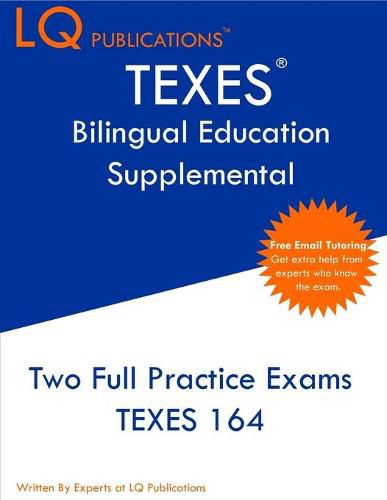 LQ PUBLICATIONS™

TEXES®
Bilingual Education Supplemental

Free Email Tutoring. Get extra help from experts who know the exam.

Two Full Practice Exams
TEXES 164

Written By Experts at LQ Publications